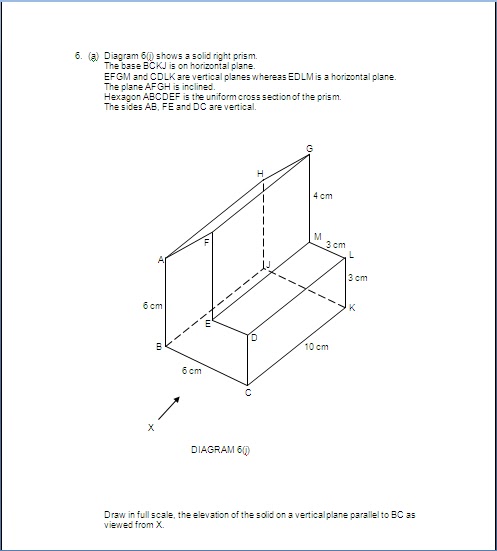 6. (a) Diagram 6(i) shows a solid right prism.
The base BCKJ is on horizontal plane.
EFGM and CDLK are vertical planes whereas EDLM is a horizontal plane.
The plane AFGH is inclined.
Hexagon ABCDEF is the uniform cross section of the prism.
The sides AB, FE and DC are vertical.

G
H
4 cm
M
3 cm
L
F
A
J
3 cm
6 cm
K
E
D
B
10 cm
6 cm
C
X

DIAGRAM 6(i)

Draw in full scale, the elevation of the solid on a vertical plane parallel to BC as viewed from X.